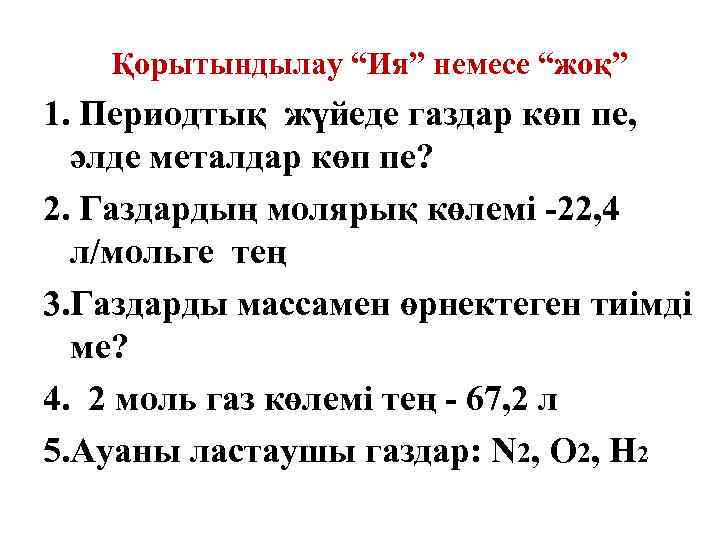 Қорытындылау "Ия" немесе "жоқ"

1. Периодтық жүйеде газдар көп пе, әлде металдар көп пе?

2. Газдардың молярық көлемі -22,4 л/мольге тең

3.Газдарды массамен өрнектеген тиімді ме?

4. 2 моль газ көлемі тең - 67,2 л

5.Ауаны ластаушы газдар: $N_2$, $O_2$, $H_2$